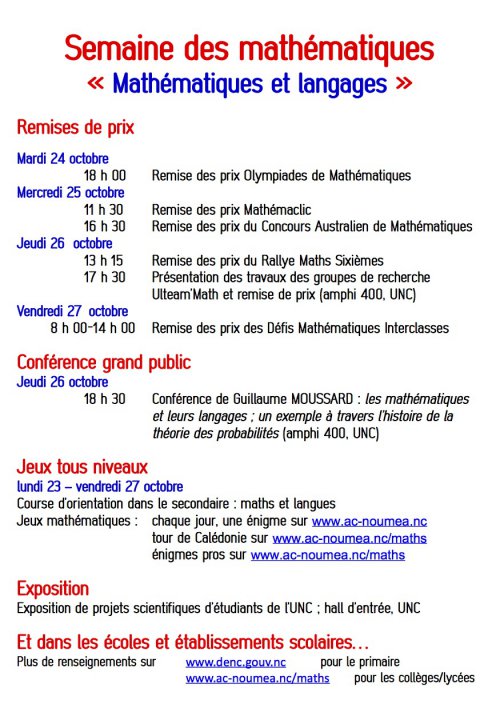 Semaine des mathématiques
« Mathématiques et langages »

Remises de prix

Mardi 24 octobre
18 h 00 Remise des prix Olympiades de Mathématiques
Mercredi 25 octobre
11 h 30 Remise des prix Mathémaclic
16 h 30 Remise des prix du Concours Australien de Mathématiques
Jeudi 26 octobre
13 h 15 Remise des prix du Rallye Maths Sixièmes
17 h 30 Présentation des travaux des groupes de recherche Ulteam'Math et remise de prix (amphi 400, UNC)
Vendredi 27 octobre
8 h 00-14 h 00 Remise des prix des Défis Mathématiques Interclasses

Conférence grand public
Jeudi 26 octobre
18 h 30 Conférence de Guillaume MOUSSARD : les mathématiques et leurs langages ; un exemple à travers l'histoire de la théorie des probabilités (amphi 400, UNC)

Jeux tous niveaux
lundi 23 – vendredi 27 octobre
Course d'orientation dans le secondaire : maths et langues
Jeux mathématiques : chaque jour, une énigme sur www.ac-noumea.nc
tour de Calédonie sur www.ac-noumea.nc/maths
énigmes pros sur www.ac-noumea.nc/maths

Exposition
Exposition de projets scientifiques d'étudiants de l'UNC ; hall d'entrée, UNC

Et dans les écoles et établissements scolaires…
Plus de renseignements sur www.denc.gouv.nc pour le primaire
www.ac-noumea.nc/maths pour les collèges/lycées